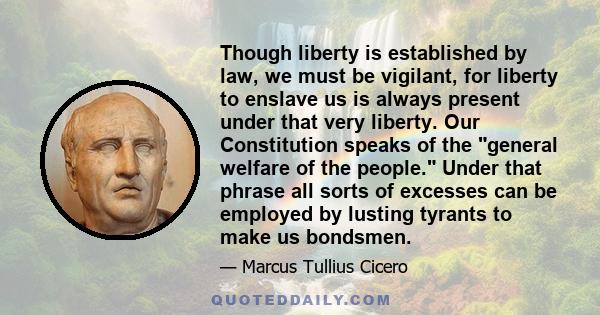 Though liberty is established by law, we must be vigilant, for liberty to enslave us is always present under that very liberty. Our Constitution speaks of the "general welfare of the people." Under that phrase all sorts of excesses can be employed by lusting tyrants to make us bondsmen.

— Marcus Tullius Cicero

QUOTEDDAILY.COM